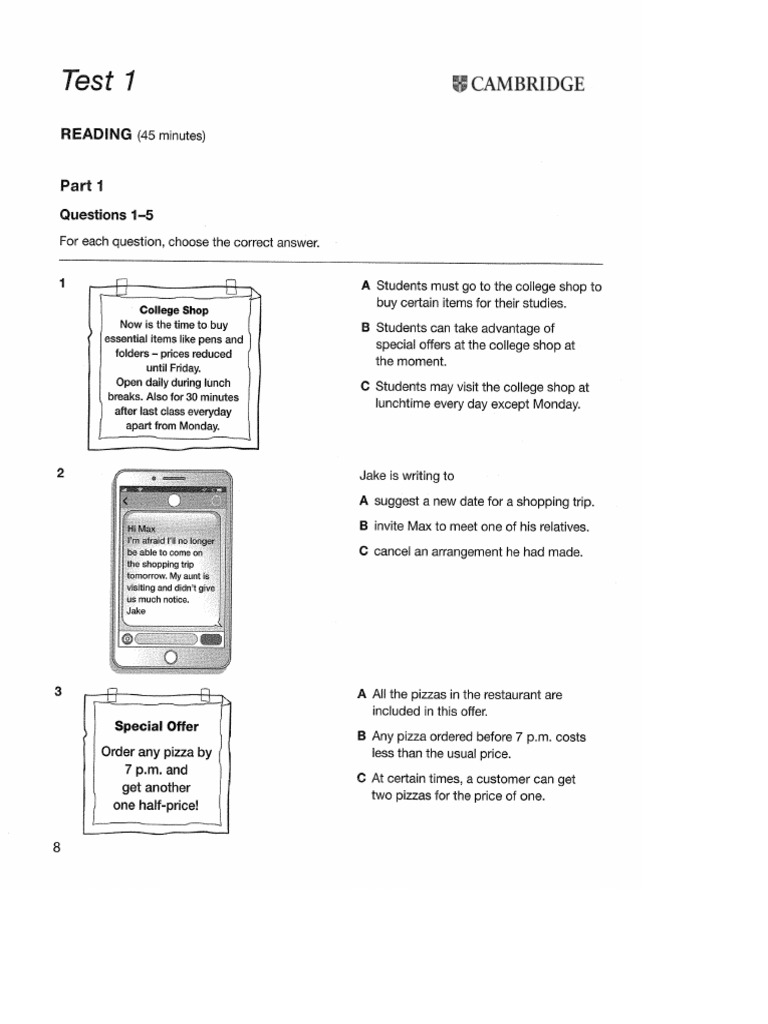 Test 1

CAMBRIDGE

READING (45 minutes)

Part 1

Questions 1–5

For each question, choose the correct answer.

1

College Shop
Now is the time to buy essential items like pens and folders – prices reduced until Friday.
Open daily during lunch breaks. Also for 30 minutes after last class everyday apart from Monday.

A Students must go to the college shop to buy certain items for their studies.

B Students can take advantage of special offers at the college shop at the moment.

C Students may visit the college shop at lunchtime every day except Monday.

2

Hi Max
I'm afraid I'll no longer be able to come on the shopping trip tomorrow. My aunt is visiting and didn't give us much notice.
Jake

Jake is writing to

A suggest a new date for a shopping trip.

B invite Max to meet one of his relatives.

C cancel an arrangement he had made.

3

Special Offer
Order any pizza by 7 p.m. and get another one half-price!

A All the pizzas in the restaurant are included in this offer.

B Any pizza ordered before 7 p.m. costs less than the usual price.

C At certain times, a customer can get two pizzas for the price of one.

8